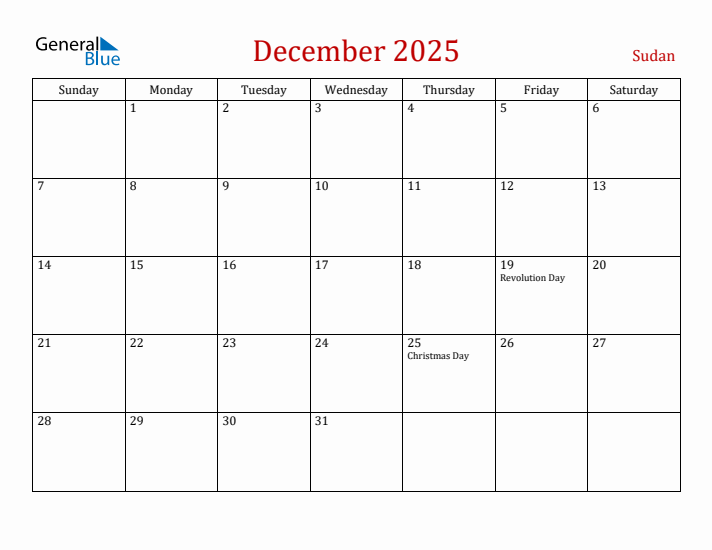 General Blue

December 2025

Sudan

| Sunday | Monday | Tuesday | Wednesday | Thursday | Friday | Saturday |
|---|---|---|---|---|---|---|
| | 1 | 2 | 3 | 4 | 5 | 6 |
| 7 | 8 | 9 | 10 | 11 | 12 | 13 |
| 14 | 15 | 16 | 17 | 18 | 19 Revolution Day | 20 |
| 21 | 22 | 23 | 24 | 25 Christmas Day | 26 | 27 |
| 28 | 29 | 30 | 31 | | | |